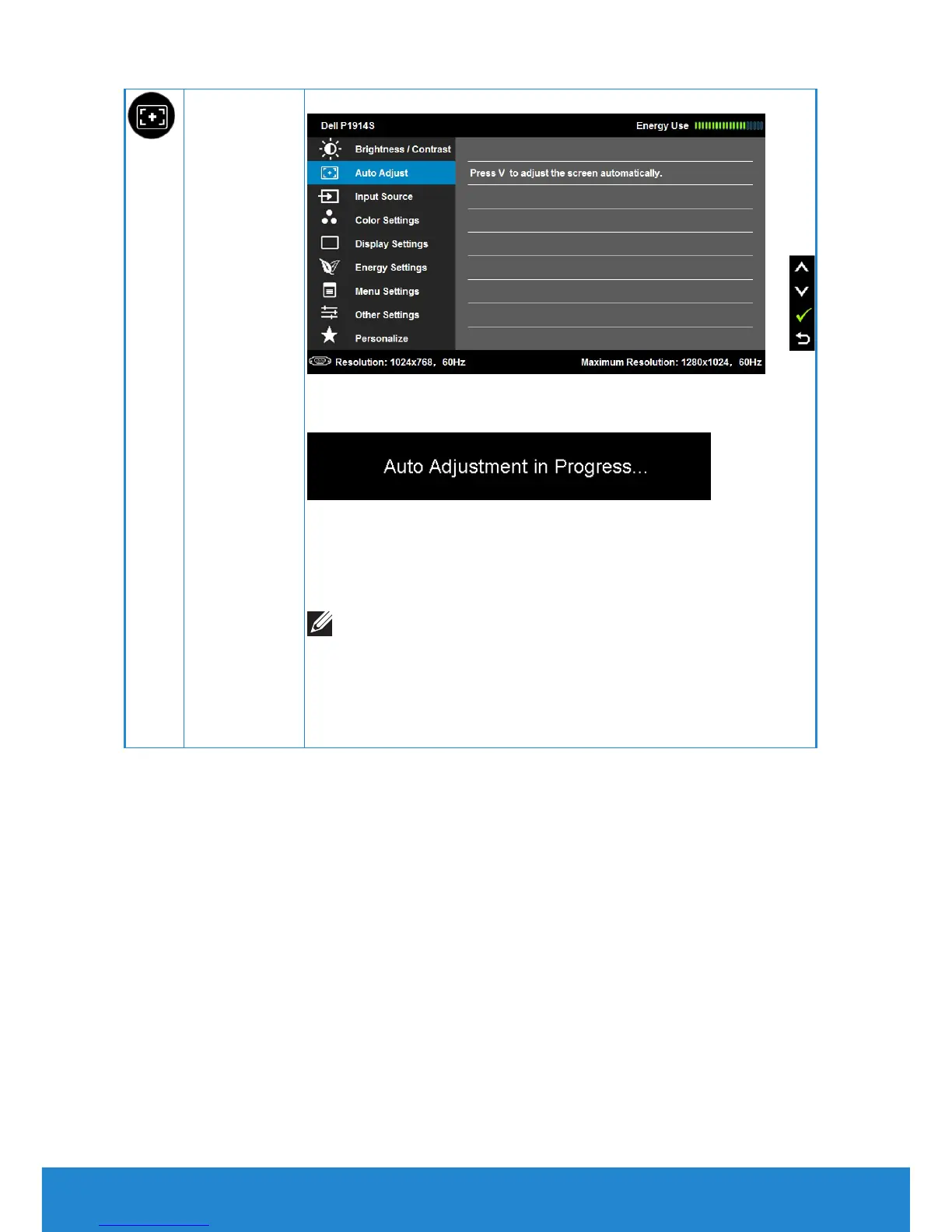 Dell P1914S

Energy Use

Brightness / Contrast

Auto Adjust

Input Source

Color Settings

Display Settings

Energy Settings

Menu Settings

Other Settings

Personalize

Press V to adjust the screen automatically.

Resolution: 1024x768, 60Hz

Maximum Resolution: 1280x1024, 60Hz

Auto Adjustment in Progress...